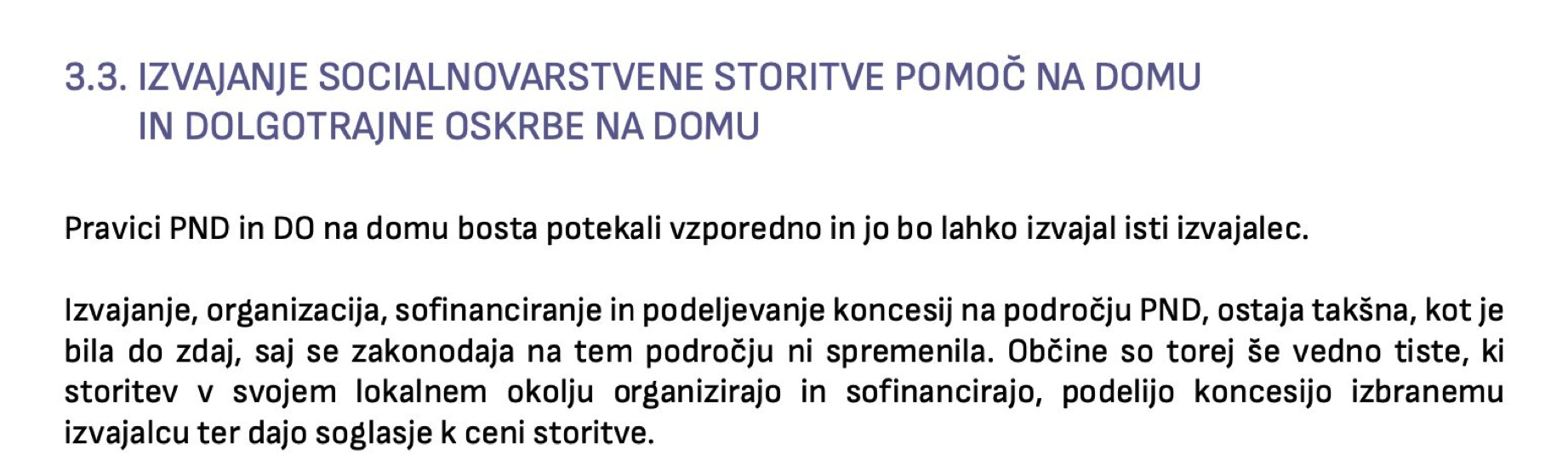 3.3. IZVAJANJE SOCIALNOVARSTVENE STORITVE POMOČ NA DOMU
IN DOLGOTRAJNE OSKRBE NA DOMU

Pravici PND in DO na domu bosta potekali vzporedno in jo bo lahko izvajal isti izvajalec.

Izvajanje, organizacija, sofinanciranje in podeljevanje koncesij na področju PND, ostaja takšna, kot je bila do zdaj, saj se zakonodaja na tem področju ni spremenila. Občine so torej še vedno tiste, ki storitev v svojem lokalnem okolju organizirajo in sofinancirajo, podelijo koncesijo izbranemu izvajalcu ter dajo soglasje k ceni storitve.